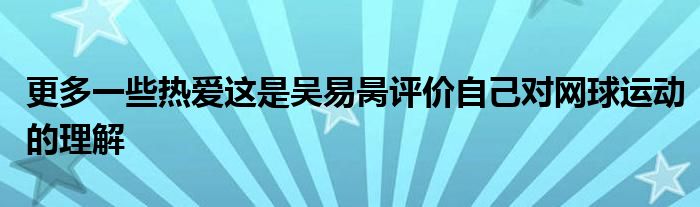 更多一些热爱这是吴易昺评价自己对网球运动的理解